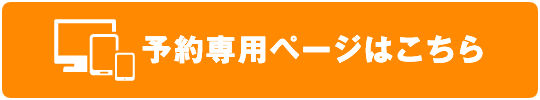 予約専用ページはこちら